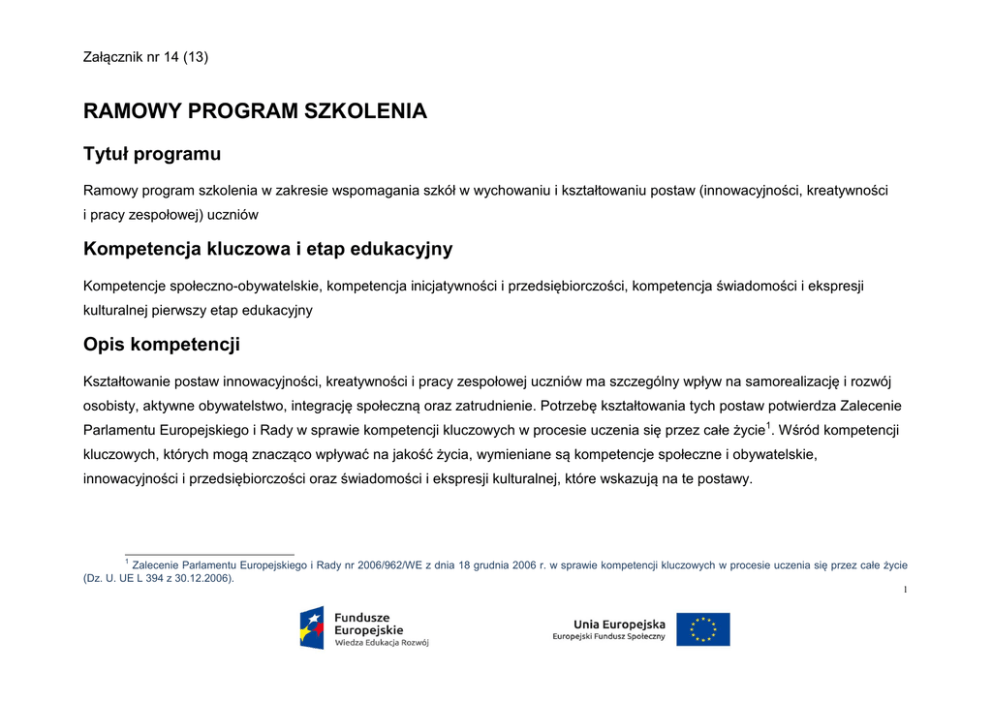 Załącznik nr 14 (13)

RAMOWY PROGRAM SZKOLENIA

Tytuł programu

Ramowy program szkolenia w zakresie wspomagania szkół w wychowaniu i kształtowaniu postaw (innowacyjności, kreatywności i pracy zespołowej) uczniów

Kompetencja kluczowa i etap edukacyjny

Kompetencje społeczno-obywatelskie, kompetencja inicjatywności i przedsiębiorczości, kompetencja świadomości i ekspresji kulturalnej pierwszy etap edukacyjny

Opis kompetencji

Kształtowanie postaw innowacyjności, kreatywności i pracy zespołowej uczniów ma szczególny wpływ na samorealizację i rozwój osobisty, aktywne obywatelstwo, integrację społeczną oraz zatrudnienie. Potrzebę kształtowania tych postaw potwierdza Zalecenie Parlamentu Europejskiego i Rady w sprawie kompetencji kluczowych w procesie uczenia się przez całe życie$^1$. Wśród kompetencji kluczowych, których mogą znacząco wpływać na jakość życia, wymieniane są kompetencje społeczne i obywatelskie, innowacyjności i przedsiębiorczości oraz świadomości i ekspresji kulturalnej, które wskazują na te postawy.

$^1$ Zalecenie Parlamentu Europejskiego i Rady nr 2006/962/WE z dnia 18 grudnia 2006 r. w sprawie kompetencji kluczowych w procesie uczenia się przez całe życie (Dz. U. UE L 394 z 30.12.2006).

1

Fundusze Europejskie
Wiedza Edukacja Rozwój

Unia Europejska
Europejski Fundusz Społeczny